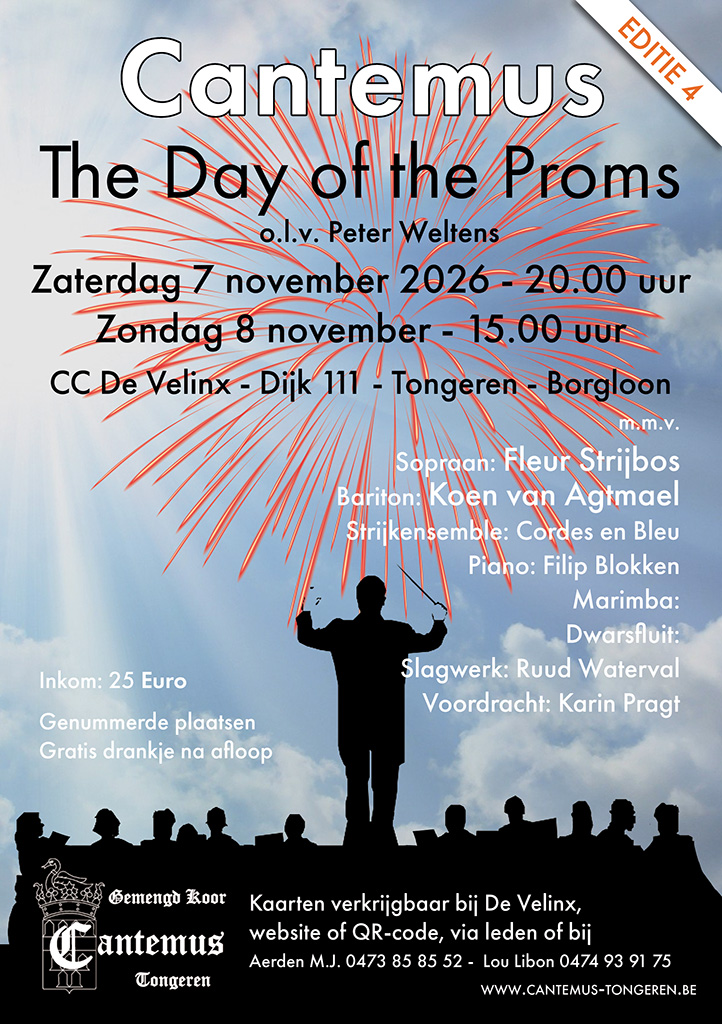 EDITIE 4

Cantemus

The Day of the Proms

o.l.v. Peter Weltens

Zaterdag 7 november 2026 - 20.00 uur

Zondag 8 november - 15.00 uur

CC De Velinx - Dijk 111 - Tongeren - Borgloon

m.m.v.

Sopraan: Fleur Strijbos
Bariton: Koen van Agtmael
Strijkensemble: Cordes en Bleu
Piano: Filip Blokken
Marimba:
Dwarsfluit:
Slagwerk: Ruud Waterval
Voordracht: Karin Pragt

Inkom: 25 Euro

Genummerde plaatsen
Gratis drankje na afloop

Gemengd Koor
Cantemus
Tongeren

Kaarten verkrijgbaar bij De Velinx, website of QR-code, via leden of bij

Aerden M.J. 0473 85 85 52 - Lou Libon 0474 93 91 75

WWW.CANTEMUS-TONGEREN.BE